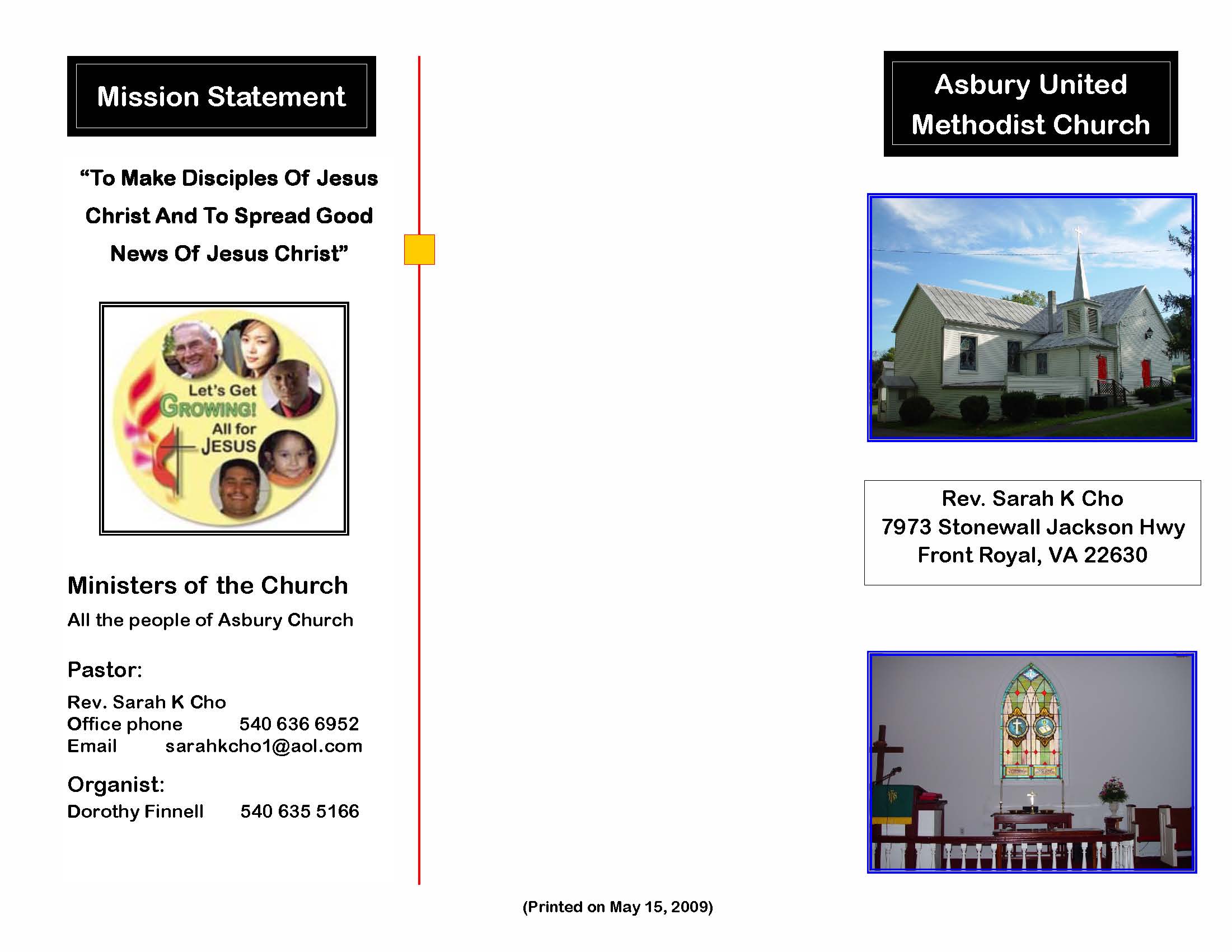 Mission Statement

“To Make Disciples Of Jesus Christ And To Spread Good News Of Jesus Christ”

Let's Get GROWING! All for JESUS

Ministers of the Church

All the people of Asbury Church

Pastor:

Rev. Sarah K Cho
Office phone 540 636 6952
Email sarahkcho1@aol.com

Organist:

Dorothy Finnell 540 635 5166

Asbury United Methodist Church

Rev. Sarah K Cho
7973 Stonewall Jackson Hwy
Front Royal, VA 22630

(Printed on May 15, 2009)